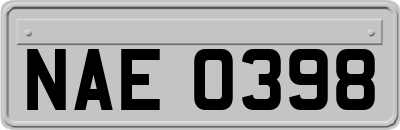 NAE 0398